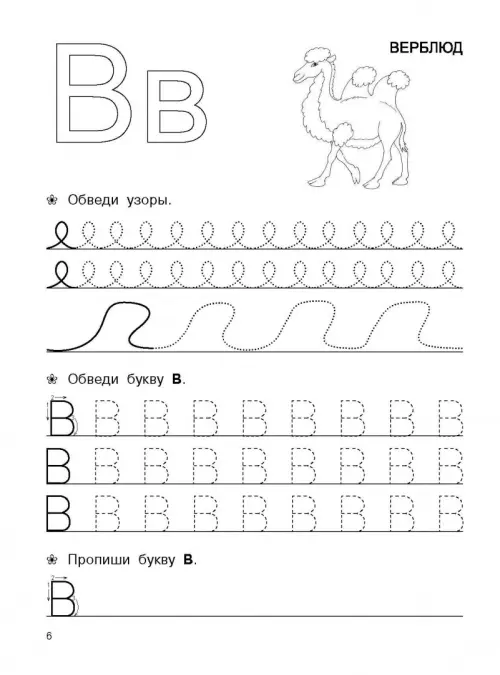 Вв

ВЕРБЛЮД

Обведи узоры.

Обведи букву **В**.

В В В В В В В В В
В В В В В В В В В
В В В В В В В В В

Пропиши букву **В**.

В

6